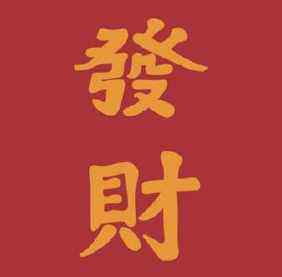 發
財